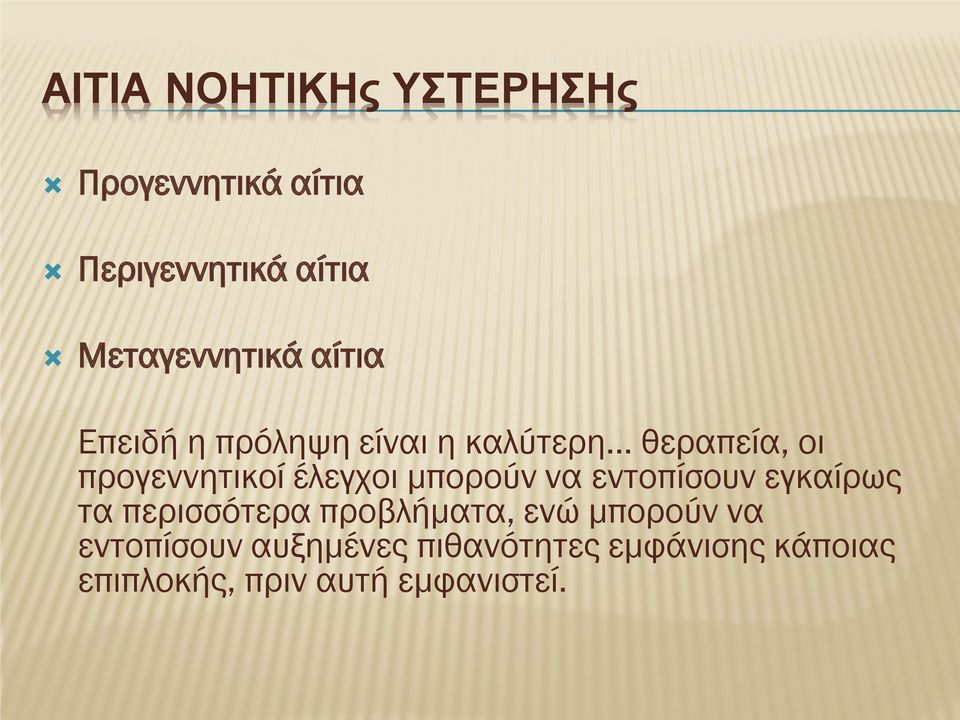 ΑΙΤΙΑ ΝΟΗΤΙΚΗς ΥΣΤΕΡΗΣΗς

Προγεννητικά αίτια

Περιγεννητικά αίτια

Μεταγεννητικά αίτια

Επειδή η πρόληψη είναι η καλύτερη... θεραπεία, οι προγεννητικοί έλεγχοι μπορούν να εντοπίσουν εγκαίρως τα περισσότερα προβλήματα, ενώ μπορούν να εντοπίσουν αυξημένες πιθανότητες εμφάνισης κάποιας επιπλοκής, πριν αυτή εμφανιστεί.